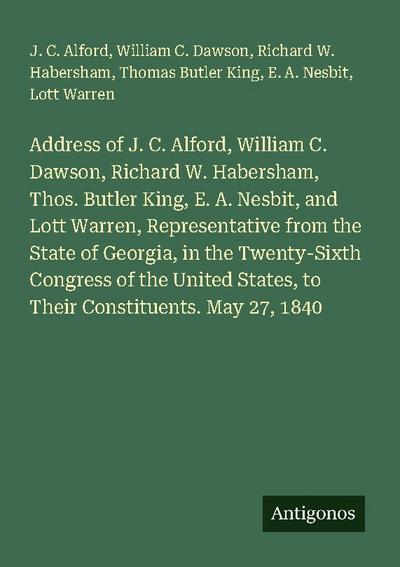 J. C. Alford, William C. Dawson, Richard W. Habersham, Thomas Butler King, E. A. Nesbit, Lott Warren

Address of J. C. Alford, William C. Dawson, Richard W. Habersham, Thos. Butler King, E. A. Nesbit, and Lott Warren, Representative from the State of Georgia, in the Twenty-Sixth Congress of the United States, to Their Constituents. May 27, 1840

Antigonos